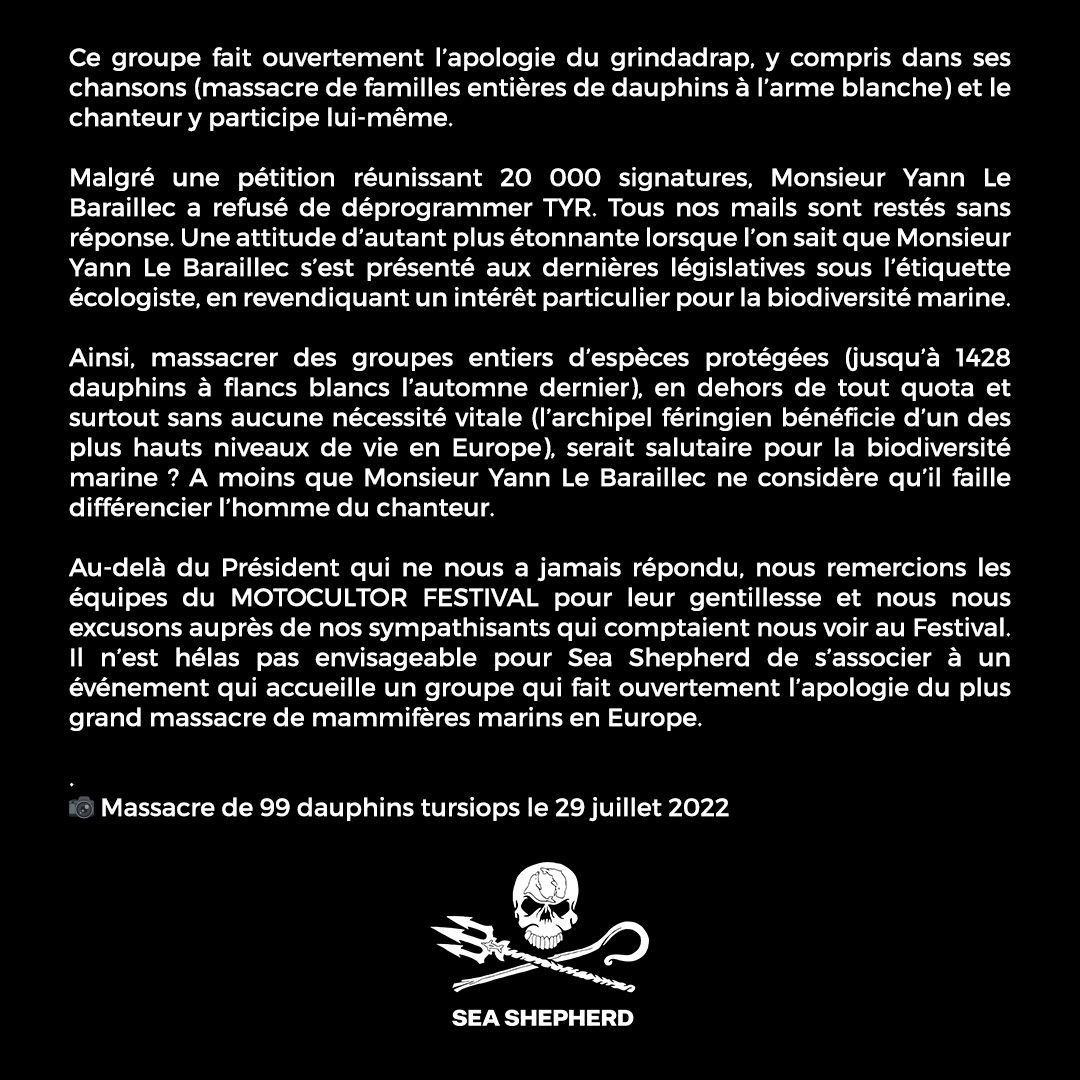 Ce groupe fait ouvertement l'apologie du grindadrap, y compris dans ses chansons (massacre de familles entières de dauphins à l'arme blanche) et le chanteur y participe lui-même.

Malgré une pétition réunissant 20 000 signatures, Monsieur Yann Le Baraillec a refusé de déprogrammer TYR. Tous nos mails sont restés sans réponse. Une attitude d'autant plus étonnante lorsque l'on sait que Monsieur Yann Le Baraillec s'est présenté aux dernières législatives sous l'étiquette écologiste, en revendiquant un intérêt particulier pour la biodiversité marine.

Ainsi, massacrer des groupes entiers d'espèces protégées (jusqu'à 1428 dauphins à flancs blancs l'automne dernier), en dehors de tout quota et surtout sans aucune nécessité vitale (l'archipel féringien bénéficie d'un des plus hauts niveaux de vie en Europe), serait salutaire pour la biodiversité marine ? A moins que Monsieur Yann Le Baraillec ne considère qu'il faille différencier l'homme du chanteur.

Au-delà du Président qui ne nous a jamais répondu, nous remercions les équipes du MOTOCULTOR FESTIVAL pour leur gentillesse et nous nous excusons auprès de nos sympathisants qui comptaient nous voir au Festival. Il n'est hélas pas envisageable pour Sea Shepherd de s'associer à un événement qui accueille un groupe qui fait ouvertement l'apologie du plus grand massacre de mammifères marins en Europe.

.
📷 Massacre de 99 dauphins tursiops le 29 juillet 2022

SEA SHEPHERD